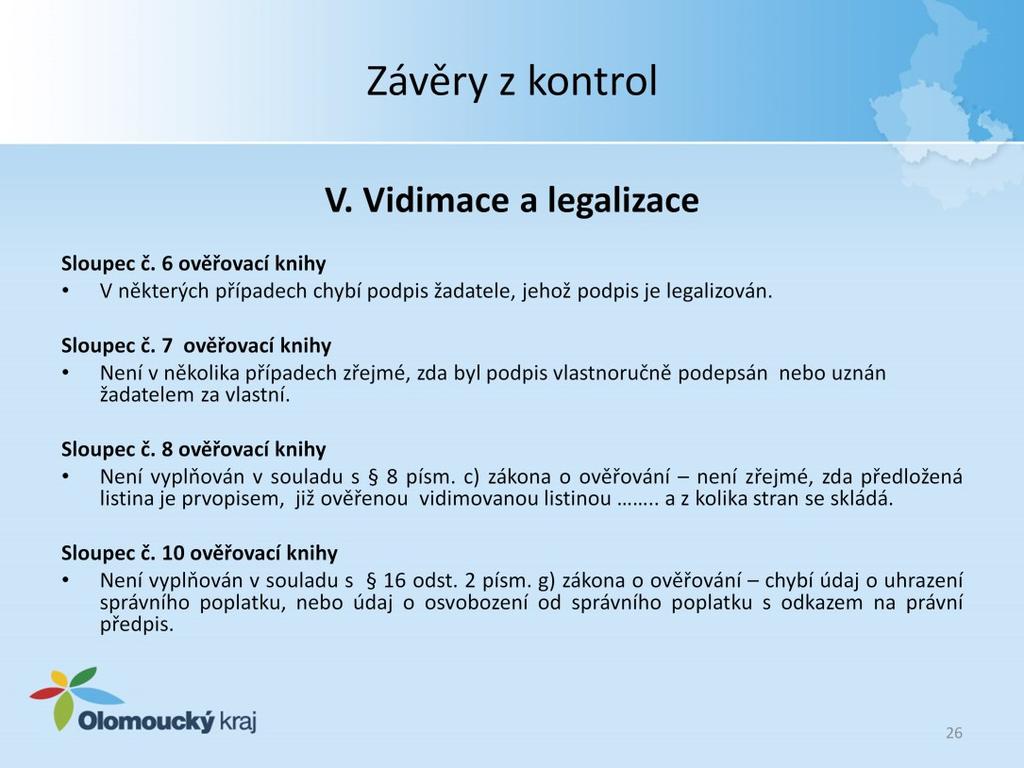 Závěry z kontrol

V. Vidimace a legalizace

Sloupec č. 6 ověřovací knihy
• V některých případech chybí podpis žadatele, jehož podpis je legalizován.

Sloupec č. 7 ověřovací knihy
• Není v několika případech zřejmé, zda byl podpis vlastnoručně podepsán nebo uznán žadatelem za vlastní.

Sloupec č. 8 ověřovací knihy
• Není vyplňován v souladu s § 8 písm. c) zákona o ověřování – není zřejmé, zda předložená listina je prvopisem, již ověřenou vidimovanou listinou …….. a z kolika stran se skládá.

Sloupec č. 10 ověřovací knihy
• Není vyplňován v souladu s § 16 odst. 2 písm. g) zákona o ověřování – chybí údaj o uhrazení správního poplatku, nebo údaj o osvobození od správního poplatku s odkazem na právní předpis.

Olomoucký kraj

26